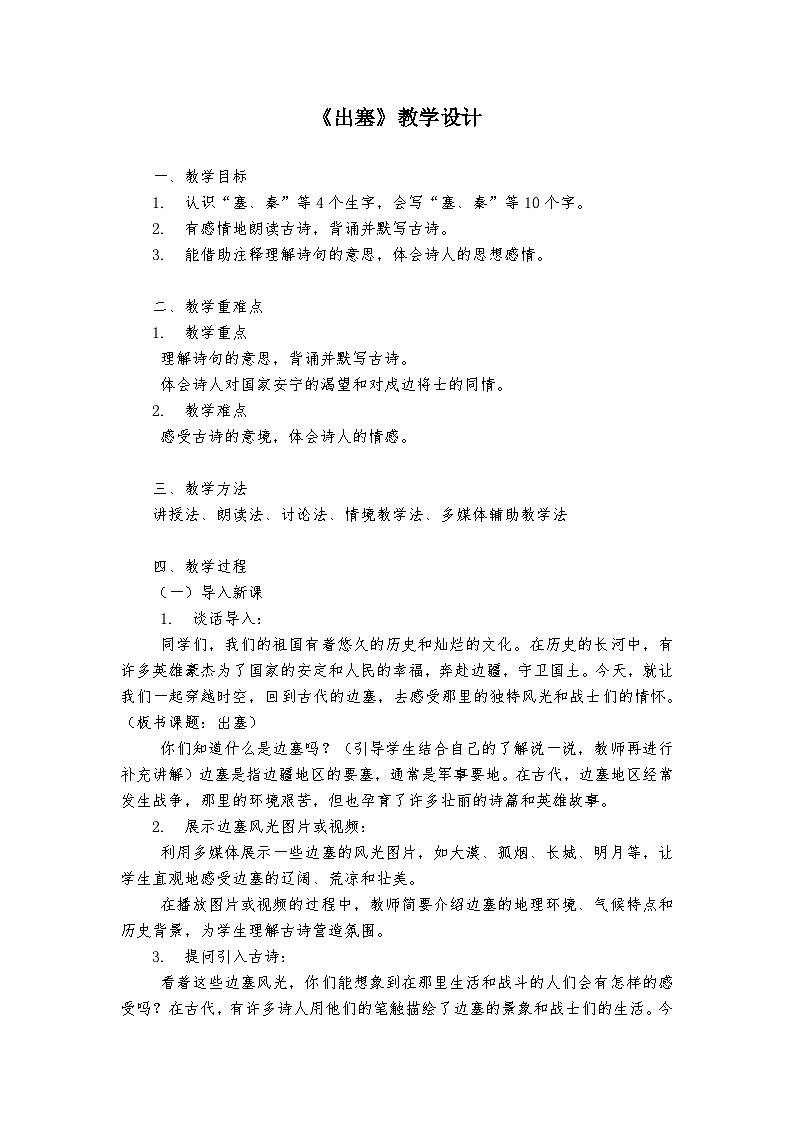 《出塞》教学设计

一、教学目标

1. 认识“塞、秦”等4个生字，会写“塞、秦”等10个字。

2. 有感情地朗读古诗，背诵并默写古诗。

3. 能借助注释理解诗句的意思，体会诗人的思想感情。

二、教学重难点

1. 教学重点

理解诗句的意思，背诵并默写古诗。

体会诗人对国家安宁的渴望和对戍边将士的同情。

2. 教学难点

感受古诗的意境，体会诗人的情感。

三、教学方法

讲授法、朗读法、讨论法、情境教学法、多媒体辅助教学法

四、教学过程

（一）导入新课

1. 谈话导入：

同学们，我们的祖国有着悠久的历史和灿烂的文化。在历史的长河中，有许多英雄豪杰为了国家的安定和人民的幸福，奔赴边疆，守卫国土。今天，就让我们一起穿越时空，回到古代的边塞，去感受那里的独特风光和战士们的情怀。（板书课题：出塞）

你们知道什么是边塞吗？（引导学生结合自己的了解说一说，教师再进行补充讲解）边塞是指边疆地区的要塞，通常是军事要地。在古代，边塞地区经常发生战争，那里的环境艰苦，但也孕育了许多壮丽的诗篇和英雄故事。

2. 展示边塞风光图片或视频：

利用多媒体展示一些边塞的风光图片，如大漠、孤烟、长城、明月等，让学生直观地感受边塞的辽阔、荒凉和壮美。

在播放图片或视频的过程中，教师简要介绍边塞的地理环境、气候特点和历史背景，为学生理解古诗营造氛围。

3. 提问引入古诗：

看着这些边塞风光，你们能想象到在那里生活和战斗的人们会有怎样的感受吗？在古代，有许多诗人用他们的笔触描绘了边塞的景象和战士们的生活。今